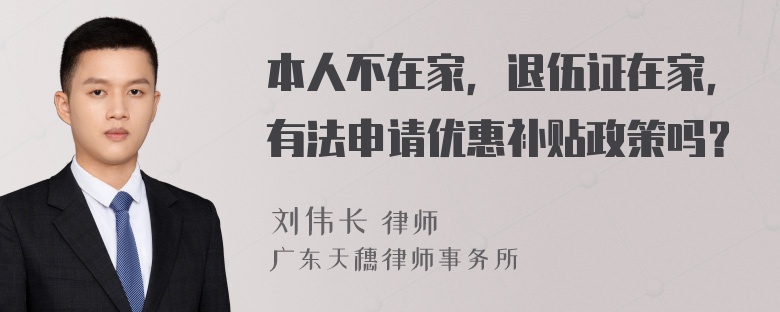 本人不在家，退伍证在家，有法申请优惠补贴政策吗？

刘伟长 律师
广东天穗律师事务所